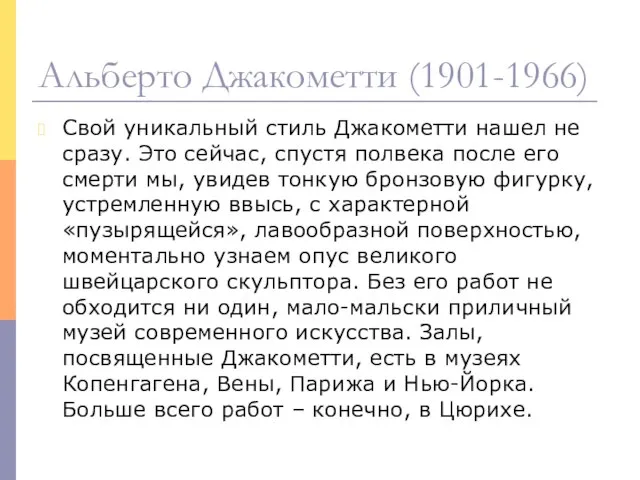 Альберто Джакометти (1901-1966)

Свой уникальный стиль Джакометти нашел не сразу. Это сейчас, спустя полвека после его смерти мы, увидев тонкую бронзовую фигурку, устремленную ввысь, с характерной «пузырящейся», лавообразной поверхностью, моментально узнаем опус великого швейцарского скульптора. Без его работ не обходится ни один, мало-мальски приличный музей современного искусства. Залы, посвященные Джакометти, есть в музеях Копенгагена, Вены, Парижа и Нью-Йорка. Больше всего работ – конечно, в Цюрихе.